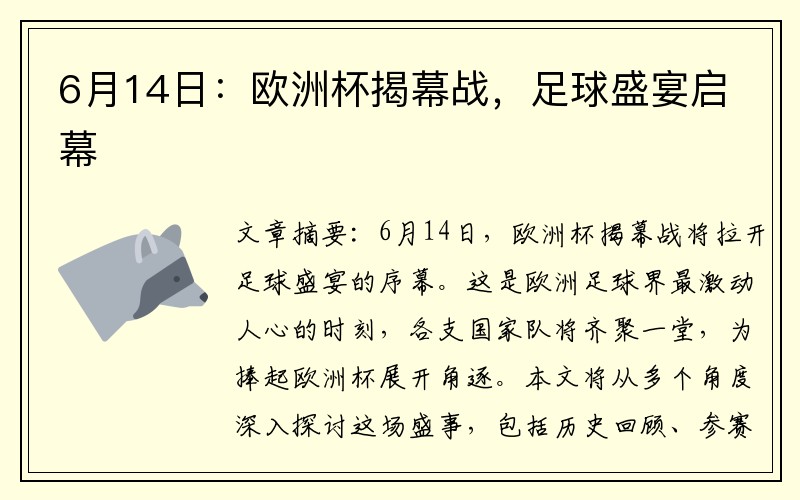 6月14日：欧洲杯揭幕战，足球盛宴启幕

文章摘要：6月14日，欧洲杯揭幕战将拉开足球盛宴的序幕。这是欧洲足球界最激动人心的时刻，各支国家队将齐聚一堂，为捧起欧洲杯展开角逐。本文将从多个角度深入探讨这场盛事，包括历史回顾、参赛